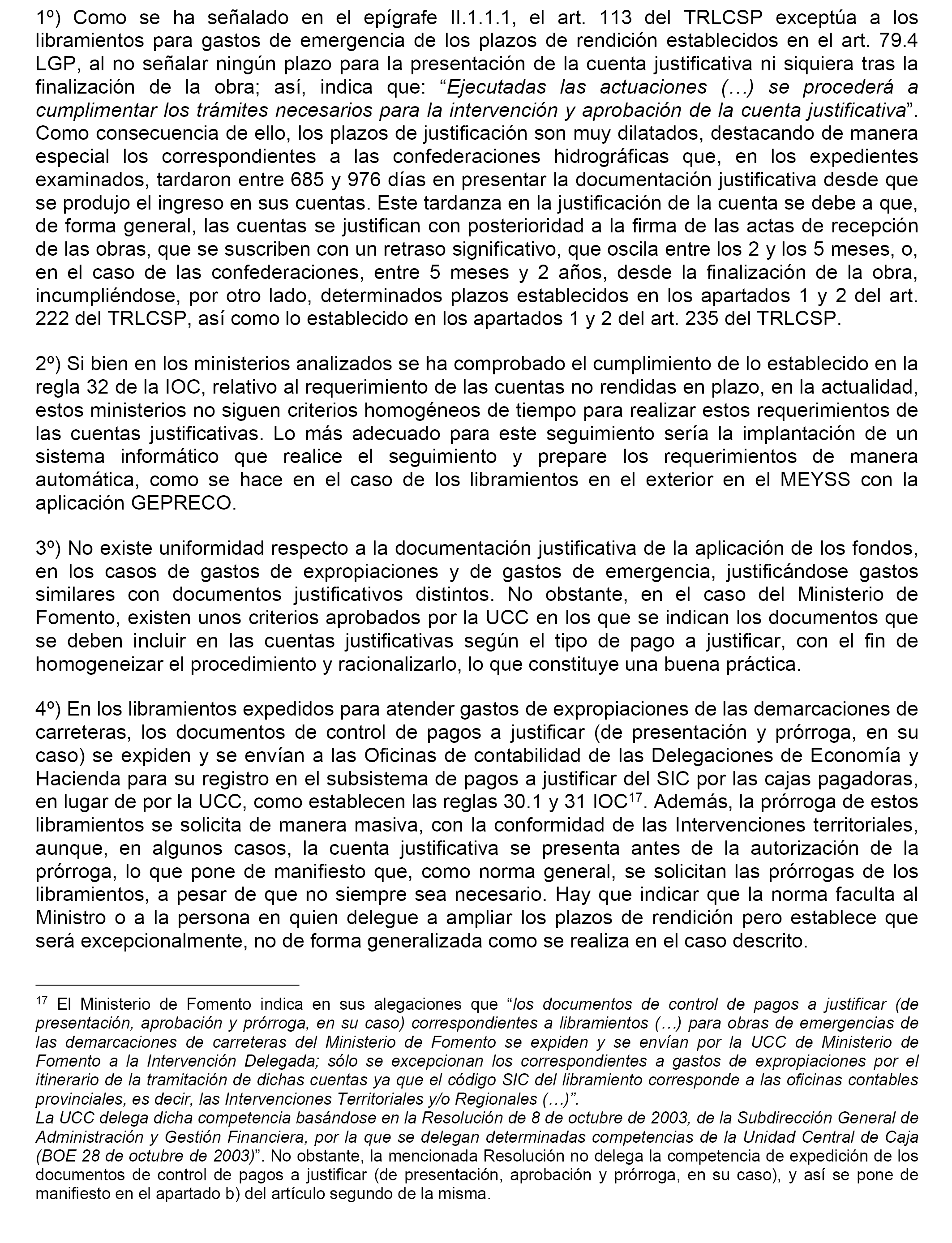 1º) Como se ha señalado en el epígrafe II.1.1.1, el art. 113 del TRLCSP exceptúa a los libramientos para gastos de emergencia de los plazos de rendición establecidos en el art. 79.4 LGP, al no señalar ningún plazo para la presentación de la cuenta justificativa ni siquiera tras la finalización de la obra; así, indica que: “Ejecutadas las actuaciones (…) se procederá a cumplimentar los trámites necesarios para la intervención y aprobación de la cuenta justificativa”. Como consecuencia de ello, los plazos de justificación son muy dilatados, destacando de manera especial los correspondientes a las confederaciones hidrográficas que, en los expedientes examinados, tardaron entre 685 y 976 días en presentar la documentación justificativa desde que se produjo el ingreso en sus cuentas. Este tardanza en la justificación de la cuenta se debe a que, de forma general, las cuentas se justifican con posterioridad a la firma de las actas de recepción de las obras, que se suscriben con un retraso significativo, que oscila entre los 2 y los 5 meses, o, en el caso de las confederaciones, entre 5 meses y 2 años, desde la finalización de la obra, incumpliéndose, por otro lado, determinados plazos establecidos en los apartados 1 y 2 del art. 222 del TRLCSP, así como lo establecido en los apartados 1 y 2 del art. 235 del TRLCSP.

2º) Si bien en los ministerios analizados se ha comprobado el cumplimiento de lo establecido en la regla 32 de la IOC, relativo al requerimiento de las cuentas no rendidas en plazo, en la actualidad, estos ministerios no siguen criterios homogéneos de tiempo para realizar estos requerimientos de las cuentas justificativas. Lo más adecuado para este seguimiento sería la implantación de un sistema informático que realice el seguimiento y prepare los requerimientos de manera automática, como se hace en el caso de los libramientos en el exterior en el MEYSS con la aplicación GEPRECO.

3º) No existe uniformidad respecto a la documentación justificativa de la aplicación de los fondos, en los casos de gastos de expropiaciones y de gastos de emergencia, justificándose gastos similares con documentos justificativos distintos. No obstante, en el caso del Ministerio de Fomento, existen unos criterios aprobados por la UCC en los que se indican los documentos que se deben incluir en las cuentas justificativas según el tipo de pago a justificar, con el fin de homogeneizar el procedimiento y racionalizarlo, lo que constituye una buena práctica.

4º) En los libramientos expedidos para atender gastos de expropiaciones de las demarcaciones de carreteras, los documentos de control de pagos a justificar (de presentación y prórroga, en su caso) se expiden y se envían a las Oficinas de contabilidad de las Delegaciones de Economía y Hacienda para su registro en el subsistema de pagos a justificar del SIC por las cajas pagadoras, en lugar de por la UCC, como establecen las reglas 30.1 y 31 IOC$^{17}$. Además, la prórroga de estos libramientos se solicita de manera masiva, con la conformidad de las Intervenciones territoriales, aunque, en algunos casos, la cuenta justificativa se presenta antes de la autorización de la prórroga, lo que pone de manifiesto que, como norma general, se solicitan las prórrogas de los libramientos, a pesar de que no siempre sea necesario. Hay que indicar que la norma faculta al Ministro o a la persona en quien delegue a ampliar los plazos de rendición pero establece que será excepcionalmente, no de forma generalizada como se realiza en el caso descrito.

$^{17}$ El Ministerio de Fomento indica en sus alegaciones que “los documentos de control de pagos a justificar (de presentación, aprobación y prórroga, en su caso) correspondientes a libramientos (…) para obras de emergencias de las demarcaciones de carreteras del Ministerio de Fomento se expiden y se envían por la UCC de Ministerio de Fomento a la Intervención Delegada; sólo se excepcionan los correspondientes a gastos de expropiaciones por el itinerario de la tramitación de dichas cuentas ya que el código SIC del libramiento corresponde a las oficinas contables provinciales, es decir, las Intervenciones Territoriales y/o Regionales (…)”.
La UCC delega dicha competencia basándose en la Resolución de 8 de octubre de 2003, de la Subdirección General de Administración y Gestión Financiera, por la que se delegan determinadas competencias de la Unidad Central de Caja (BOE 28 de octubre de 2003)”. No obstante, la mencionada Resolución no delega la competencia de expedición de los documentos de control de pagos a justificar (de presentación, aprobación y prórroga, en su caso), y así se pone de manifiesto en el apartado b) del artículo segundo de la misma.